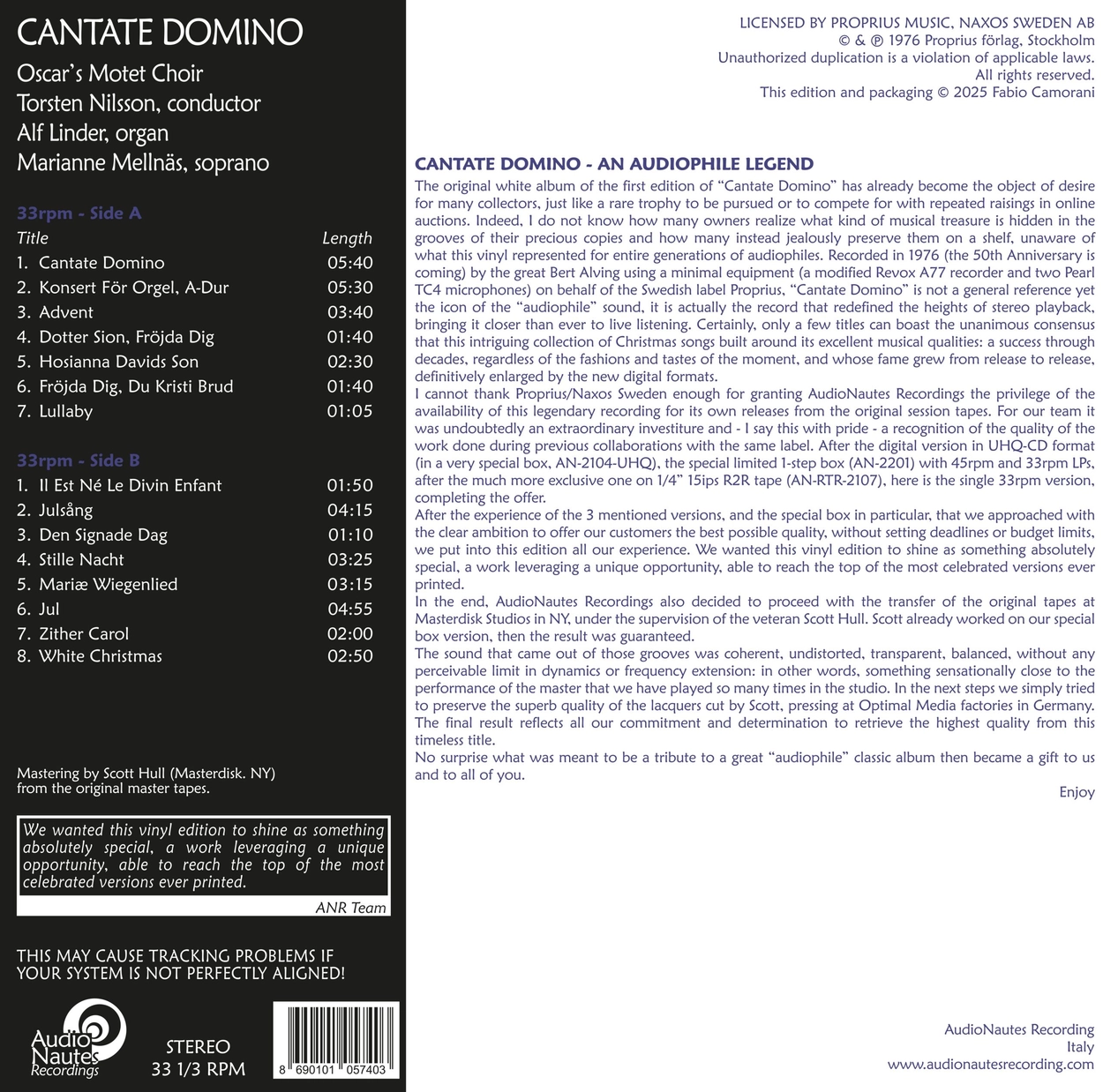 CANTATE DOMINO

Oscar's Motet Choir
Torsten Nilsson, conductor
Alf Linder, organ
Marianne Mellnäs, soprano

33rpm - Side A

Title Length
1. Cantate Domino 05:40
2. Konsert För Orgel, A-Dur 05:30
3. Advent 03:40
4. Dotter Sion, Fröjda Dig 01:40
5. Hosianna Davids Son 02:30
6. Fröjda Dig, Du Kristi Brud 01:40
7. Lullaby 01:05

33rpm - Side B

1. Il Est Né Le Divin Enfant 01:50
2. Julsång 04:15
3. Den Signade Dag 01:10
4. Stille Nacht 03:25
5. Mariæ Wiegenlied 03:15
6. Jul 04:55
7. Zither Carol 02:00
8. White Christmas 02:50

Mastering by Scott Hull (Masterdisk. NY) from the original master tapes.

We wanted this vinyl edition to shine as something absolutely special, a work leveraging a unique opportunity, able to reach the top of the most celebrated versions ever printed.
ANR Team

THIS MAY CAUSE TRACKING PROBLEMS IF YOUR SYSTEM IS NOT PERFECTLY ALIGNED!

Audio Nautes Recordings

STEREO
33 1/3 RPM

8 690101 057403

LICENSED BY PROPRIUS MUSIC, NAXOS SWEDEN AB
© & ℗ 1976 Proprius förlag, Stockholm
Unauthorized duplication is a violation of applicable laws.
All rights reserved.
This edition and packaging © 2025 Fabio Camorani

CANTATE DOMINO - AN AUDIOPHILE LEGEND

The original white album of the first edition of "Cantate Domino" has already become the object of desire for many collectors, just like a rare trophy to be pursued or to compete for with repeated raisings in online auctions. Indeed, I do not know how many owners realize what kind of musical treasure is hidden in the grooves of their precious copies and how many instead jealously preserve them on a shelf, unaware of what this vinyl represented for entire generations of audiophiles. Recorded in 1976 (the 50th Anniversary is coming) by the great Bert Alving using a minimal equipment (a modified Revox A77 recorder and two Pearl TC4 microphones) on behalf of the Swedish label Proprius, "Cantate Domino" is not a general reference yet the icon of the "audiophile" sound, it is actually the record that redefined the heights of stereo playback, bringing it closer than ever to live listening. Certainly, only a few titles can boast the unanimous consensus that this intriguing collection of Christmas songs built around its excellent musical qualities: a success through decades, regardless of the fashions and tastes of the moment, and whose fame grew from release to release, definitively enlarged by the new digital formats.
I cannot thank Proprius/Naxos Sweden enough for granting AudioNautes Recordings the privilege of the availability of this legendary recording for its own releases from the original session tapes. For our team it was undoubtedly an extraordinary investiture and - I say this with pride - a recognition of the quality of the work done during previous collaborations with the same label. After the digital version in UHQ-CD format (in a very special box, AN-2104-UHQ), the special limited 1-step box (AN-2201) with 45rpm and 33rpm LPs, after the much more exclusive one on 1/4" 15ips R2R tape (AN-RTR-2107), here is the single 33rpm version, completing the offer.
After the experience of the 3 mentioned versions, and the special box in particular, that we approached with the clear ambition to offer our customers the best possible quality, without setting deadlines or budget limits, we put into this edition all our experience. We wanted this vinyl edition to shine as something absolutely special, a work leveraging a unique opportunity, able to reach the top of the most celebrated versions ever printed.
In the end, AudioNautes Recordings also decided to proceed with the transfer of the original tapes at Masterdisk Studios in NY, under the supervision of the veteran Scott Hull. Scott already worked on our special box version, then the result was guaranteed.
The sound that came out of those grooves was coherent, undistorted, transparent, balanced, without any perceivable limit in dynamics or frequency extension: in other words, something sensationally close to the performance of the master that we have played so many times in the studio. In the next steps we simply tried to preserve the superb quality of the lacquers cut by Scott, pressing at Optimal Media factories in Germany. The final result reflects all our commitment and determination to retrieve the highest quality from this timeless title.
No surprise what was meant to be a tribute to a great "audiophile" classic album then became a gift to us and to all of you.

Enjoy

AudioNautes Recording
Italy
www.audionautesrecording.com